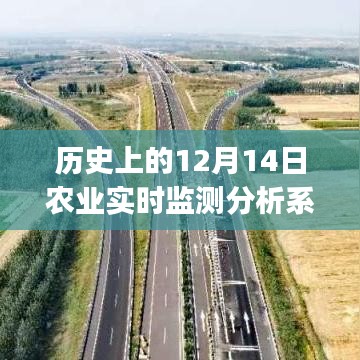 历史上的12月14日
农业实时监测分析系